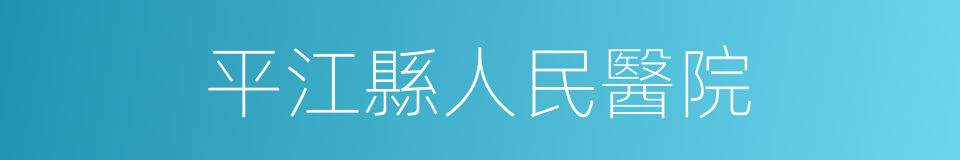 平江縣人民醫院